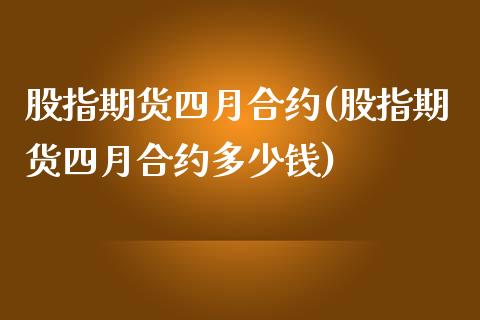 股指期货四月合约(股指期货四月合约多少钱)